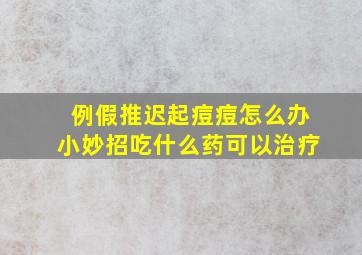 例假推迟起痘痘怎么办
小妙招吃什么药可以治疗